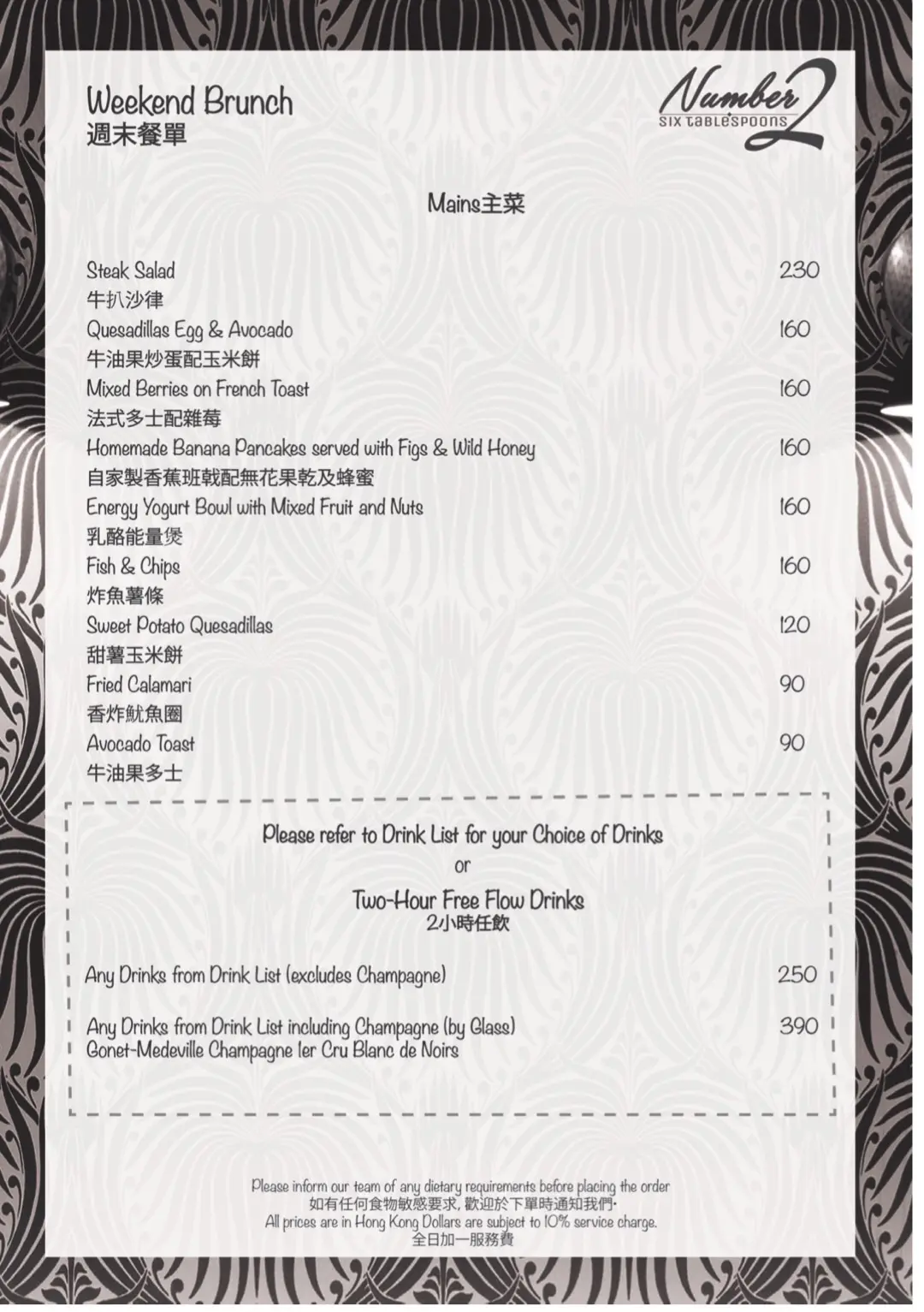 Weekend Brunch
週末餐單

Number 2
SIX TABLESPOONS

Mains主菜

Steak Salad 230
牛扒沙律
Quesadillas Egg & Avocado 160
牛油果炒蛋配玉米餅
Mixed Berries on French Toast 160
法式多士配雜莓
Homemade Banana Pancakes served with Figs & Wild Honey 160
自家製香蕉班戟配無花果乾及蜂蜜
Energy Yogurt Bowl with Mixed Fruit and Nuts 160
乳酪能量煲
Fish & Chips 160
炸魚薯條
Sweet Potato Quesadillas 120
甜薯玉米餅
Fried Calamari 90
香炸魷魚圈
Avocado Toast 90
牛油果多士

Please refer to Drink List for your Choice of Drinks
or
Two-Hour Free Flow Drinks
2小時任飲

Any Drinks from Drink List (excludes Champagne) 250

Any Drinks from Drink List including Champagne (by Glass) 390
Gonet-Medeville Champagne 1er Cru Blanc de Noirs

Please inform our team of any dietary requirements before placing the order
如有任何食物敏感要求, 歡迎於下單時通知我們.
All prices are in Hong Kong Dollars are subject to 10% service charge.
全日加一服務費